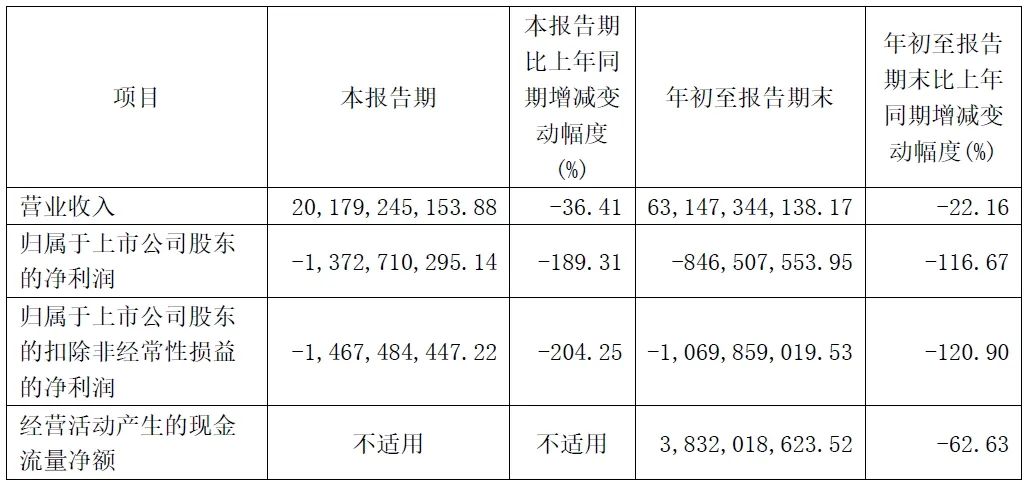 | 项目 | 本报告期 | 本报告期比上年同期增减变动幅度(%) | 年初至报告期末 | 年初至报告期末比上年同期增减变动幅度(%) |
|---|---|---|---|---|
| 营业收入 | 20,179,245,153.88 | -36.41 | 63,147,344,138.17 | -22.16 |
| 归属于上市公司股东的净利润 | -1,372,710,295.14 | -189.31 | -846,507,553.95 | -116.67 |
| 归属于上市公司股东的扣除非经常性损益的净利润 | -1,467,484,447.22 | -204.25 | -1,069,859,019.53 | -120.90 |
| 经营活动产生的现金流量净额 | 不适用 | 不适用 | 3,832,018,623.52 | -62.63 |